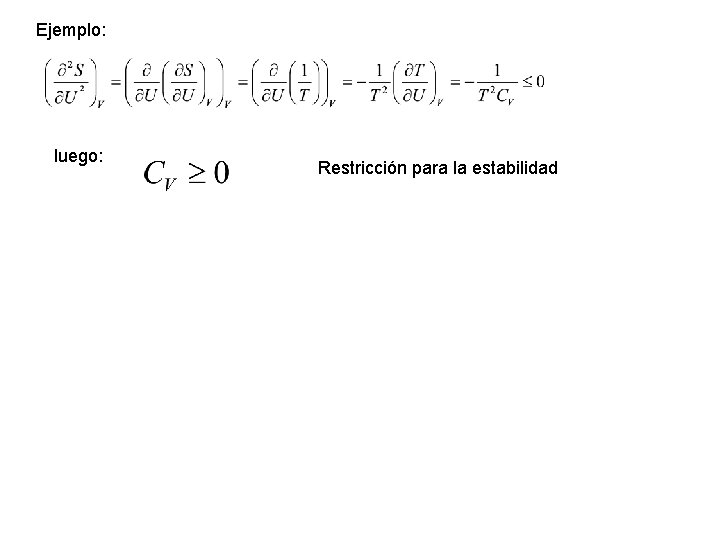 Ejemplo:

$\left(\frac{\partial^2 S}{\partial U^2}\right)_V = \left(\frac{\partial}{\partial U}\left(\frac{\partial S}{\partial U}\right)_V\right)_V = \left(\frac{\partial}{\partial U}\left(\frac{1}{T}\right)\right)_V = -\frac{1}{T^2}\left(\frac{\partial T}{\partial U}\right)_V = -\frac{1}{T^2 C_V} \leq 0$

luego: $C_V \geq 0$ Restricción para la estabilidad